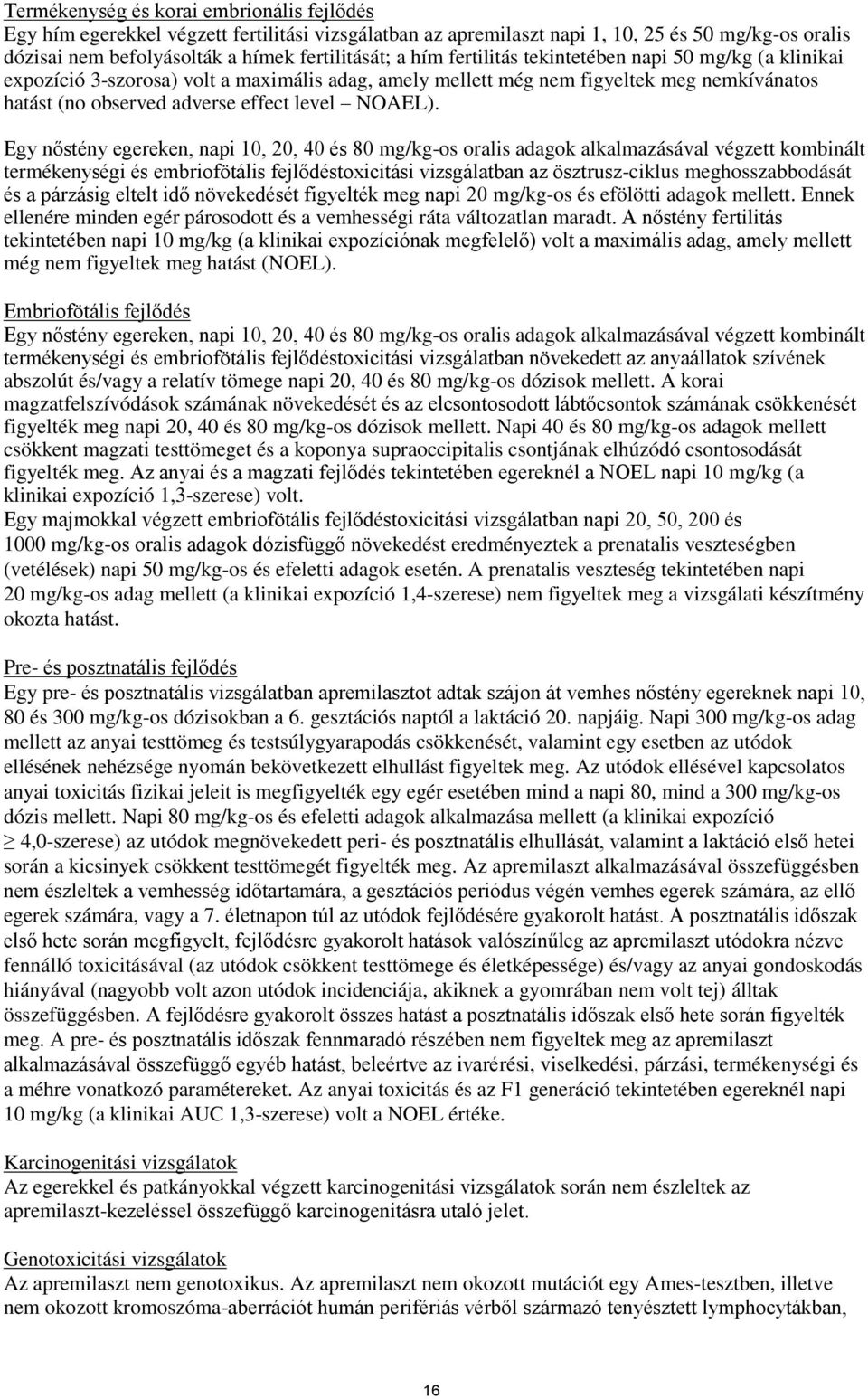 Termékenység és korai embrionális fejlődés
Egy hím egerekkel végzett fertilitási vizsgálatban az apremilaszt napi 1, 10, 25 és 50 mg/kg-os oralis dózisai nem befolyásolták a hímek fertilitását; a hím fertilitás tekintetében napi 50 mg/kg (a klinikai expozíció 3-szorosa) volt a maximális adag, amely mellett még nem figyeltek meg nemkívánatos hatást (no observed adverse effect level – NOAEL).

Egy nőstény egereken, napi 10, 20, 40 és 80 mg/kg-os oralis adagok alkalmazásával végzett kombinált termékenységi és embriofötális fejlődéstoxicitási vizsgálatban az ösztrusz-ciklus meghosszabbodását és a párzásig eltelt idő növekedését figyelték meg napi 20 mg/kg-os és efölötti adagok mellett. Ennek ellenére minden egér párosodott és a vemhességi ráta változatlan maradt. A nőstény fertilitás tekintetében napi 10 mg/kg (a klinikai expozíciónak megfelelő) volt a maximális adag, amely mellett még nem figyeltek meg hatást (NOEL).

Embriofötális fejlődés
Egy nőstény egereken, napi 10, 20, 40 és 80 mg/kg-os oralis adagok alkalmazásával végzett kombinált termékenységi és embriofötális fejlődéstoxicitási vizsgálatban növekedett az anyaállatok szívének abszolút és/vagy a relatív tömege napi 20, 40 és 80 mg/kg-os dózisok mellett. A korai magzatfelszívódások számának növekedését és az elcsontosodott lábtőcsontok számának csökkenését figyelték meg napi 20, 40 és 80 mg/kg-os dózisok mellett. Napi 40 és 80 mg/kg-os adagok mellett csökkent magzati testtömeget és a koponya supraoccipitalis csontjának elhúzódó csontosodását figyelték meg. Az anyai és a magzati fejlődés tekintetében egereknél a NOEL napi 10 mg/kg (a klinikai expozíció 1,3-szerese) volt.
Egy majmokkal végzett embriofötális fejlődéstoxicitási vizsgálatban napi 20, 50, 200 és 1000 mg/kg-os oralis adagok dózisfüggő növekedést eredményeztek a prenatalis veszteségben (vetélések) napi 50 mg/kg-os és efeletti adagok esetén. A prenatalis veszteség tekintetében napi 20 mg/kg-os adag mellett (a klinikai expozíció 1,4-szerese) nem figyeltek meg a vizsgálati készítmény okozta hatást.

Pre- és posztnatális fejlődés
Egy pre- és posztnatális vizsgálatban apremilasztot adtak szájon át vemhes nőstény egereknek napi 10, 80 és 300 mg/kg-os dózisokban a 6. gesztációs naptól a laktáció 20. napjáig. Napi 300 mg/kg-os adag mellett az anyai testtömeg és testsúlygyarapodás csökkenését, valamint egy esetben az utódok ellésének nehézsége nyomán bekövetkezett elhullást figyeltek meg. Az utódok ellésével kapcsolatos anyai toxicitás fizikai jeleit is megfigyelték egy egér esetében mind a napi 80, mind a 300 mg/kg-os dózis mellett. Napi 80 mg/kg-os és efeletti adagok alkalmazása mellett (a klinikai expozíció ≥ 4,0-szerese) az utódok megnövekedett peri- és posztnatális elhullását, valamint a laktáció első hetei során a kicsinyek csökkent testtömegét figyelték meg. Az apremilaszt alkalmazásával összefüggésben nem észleltek a vemhesség időtartamára, a gesztációs periódus végén vemhes egerek számára, az ellő egerek számára, vagy a 7. életnapon túl az utódok fejlődésére gyakorolt hatást. A posztnatális időszak első hete során megfigyelt, fejlődésre gyakorolt hatások valószínűleg az apremilaszt utódokra nézve fennálló toxicitásával (az utódok csökkent testtömege és életképessége) és/vagy az anyai gondoskodás hiányával (nagyobb volt azon utódok incidenciája, akiknek a gyomrában nem volt tej) álltak összefüggésben. A fejlődésre gyakorolt összes hatást a posztnatális időszak első hete során figyelték meg. A pre- és posztnatális időszak fennmaradó részében nem figyeltek meg az apremilaszt alkalmazásával összefüggő egyéb hatást, beleértve az ivarérési, viselkedési, párzási, termékenységi és a méhre vonatkozó paramétereket. Az anyai toxicitás és az F1 generáció tekintetében egereknél napi 10 mg/kg (a klinikai AUC 1,3-szerese) volt a NOEL értéke.

Karcinogenitási vizsgálatok
Az egerekkel és patkányokkal végzett karcinogenitási vizsgálatok során nem észleltek az apremilaszt-kezeléssel összefüggő karcinogenitásra utaló jelet.

Genotoxicitási vizsgálatok
Az apremilaszt nem genotoxikus. Az apremilaszt nem okozott mutációt egy Ames-tesztben, illetve nem okozott kromoszóma-aberrációt humán perifériás vérből származó tenyésztett lymphocytákban,

16